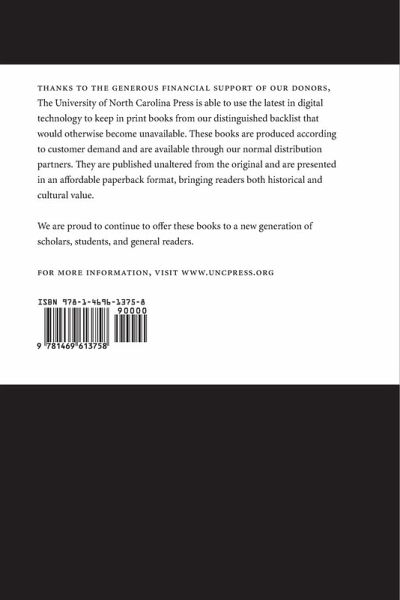 THANKS TO THE GENEROUS FINANCIAL SUPPORT OF OUR DONORS, The University of North Carolina Press is able to use the latest in digital technology to keep in print books from our distinguished backlist that would otherwise become unavailable. These books are produced according to customer demand and are available through our normal distribution partners. They are published unaltered from the original and are presented in an affordable paperback format, bringing readers both historical and cultural value.

We are proud to continue to offer these books to a new generation of scholars, students, and general readers.

FOR MORE INFORMATION, VISIT WWW.UNCPRESS.ORG

ISBN 978-1-4696-1375-8

90000

9 781469 613758